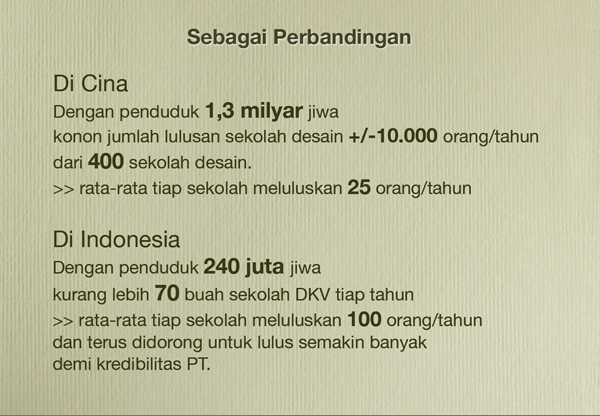 Sebagai Perbandingan

Di Cina
Dengan penduduk 1,3 milyar jiwa
konon jumlah lulusan sekolah desain +/-10.000 orang/tahun
dari 400 sekolah desain.
>> rata-rata tiap sekolah meluluskan 25 orang/tahun

Di Indonesia
Dengan penduduk 240 juta jiwa
kurang lebih 70 buah sekolah DKV tiap tahun
>> rata-rata tiap sekolah meluluskan 100 orang/tahun
dan terus didorong untuk lulus semakin banyak
demi kredibilitas PT.